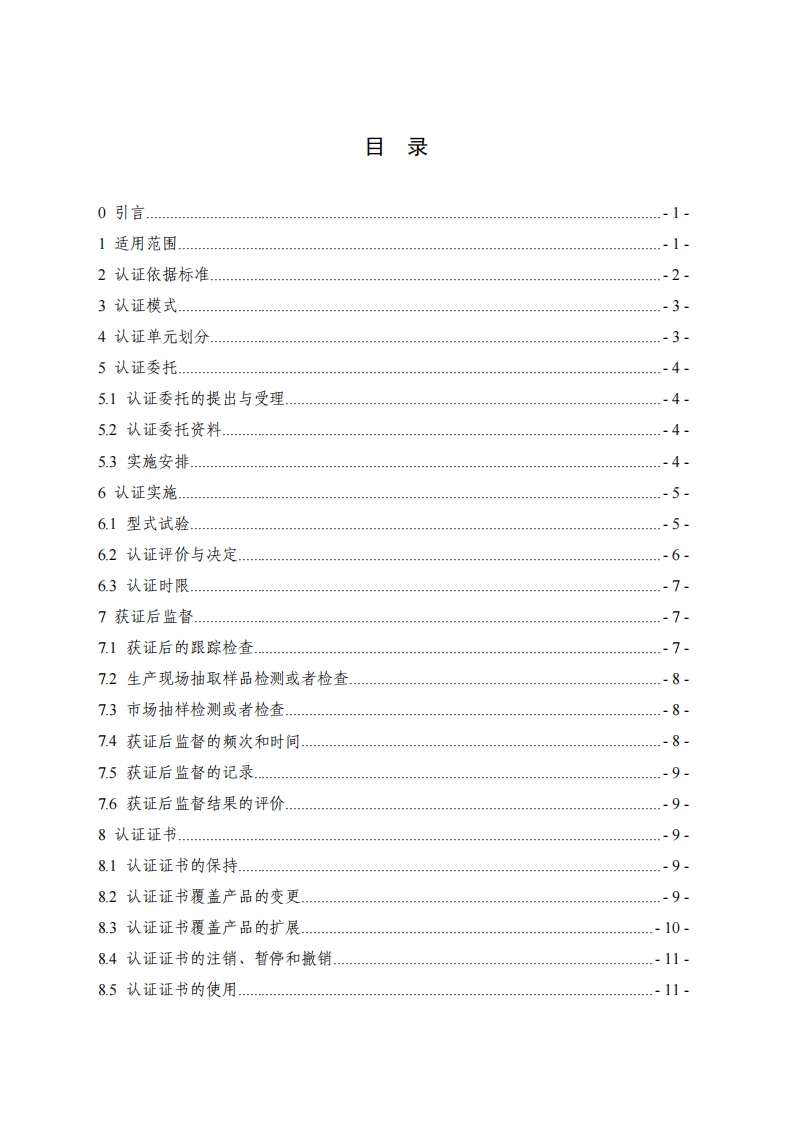 目 录

0 引言 - 1 -

1 适用范围 - 1 -

2 认证依据标准 - 2 -

3 认证模式 - 3 -

4 认证单元划分 - 3 -

5 认证委托 - 4 -

5.1 认证委托的提出与受理 - 4 -

5.2 认证委托资料 - 4 -

5.3 实施安排 - 4 -

6 认证实施 - 5 -

6.1 型式试验 - 5 -

6.2 认证评价与决定 - 6 -

6.3 认证时限 - 7 -

7 获证后监督 - 7 -

7.1 获证后的跟踪检查 - 7 -

7.2 生产现场抽取样品检测或者检查 - 8 -

7.3 市场抽样检测或者检查 - 8 -

7.4 获证后监督的频次和时间 - 8 -

7.5 获证后监督的记录 - 9 -

7.6 获证后监督结果的评价 - 9 -

8 认证证书 - 9 -

8.1 认证证书的保持 - 9 -

8.2 认证证书覆盖产品的变更 - 9 -

8.3 认证证书覆盖产品的扩展 - 10 -

8.4 认证证书的注销、暂停和撤销 - 11 -

8.5 认证证书的使用 - 11 -